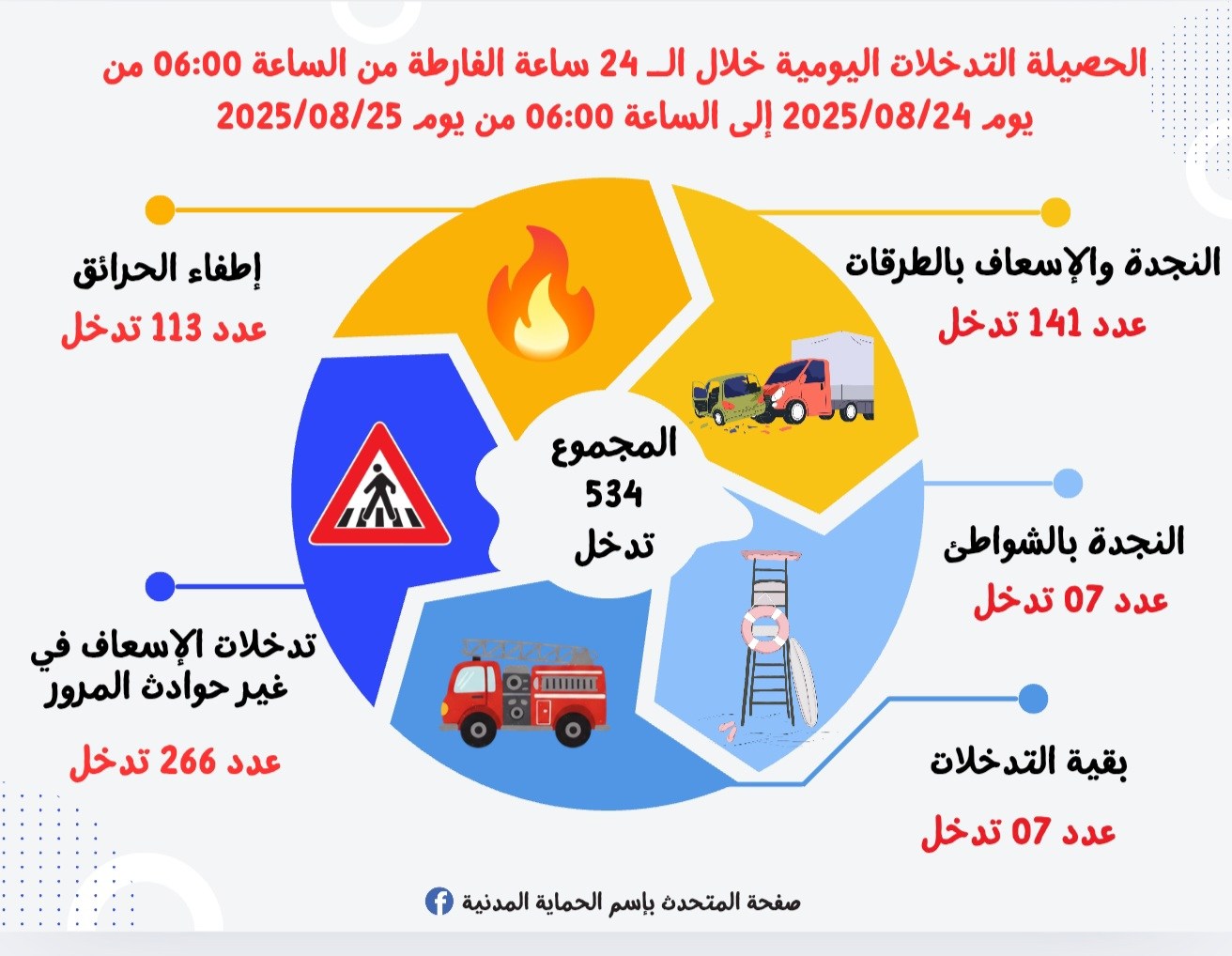 الحصيلة التدخلات اليومية خلال الـ 24 ساعة الفارطة من الساعة 06:00 من يوم 2025/08/24 إلى الساعة 06:00 من يوم 2025/08/25

النجدة والإسعاف بالطرقات
عدد 141 تدخل

إطفاء الحرائق
عدد 113 تدخل

المجموع
534
تدخل

النجدة بالشواطئ
عدد 07 تدخل

تدخلات الإسعاف في غير حوادث المرور
عدد 266 تدخل

بقية التدخلات
عدد 07 تدخل

صفحة المتحدث بإسم الحماية المدنية